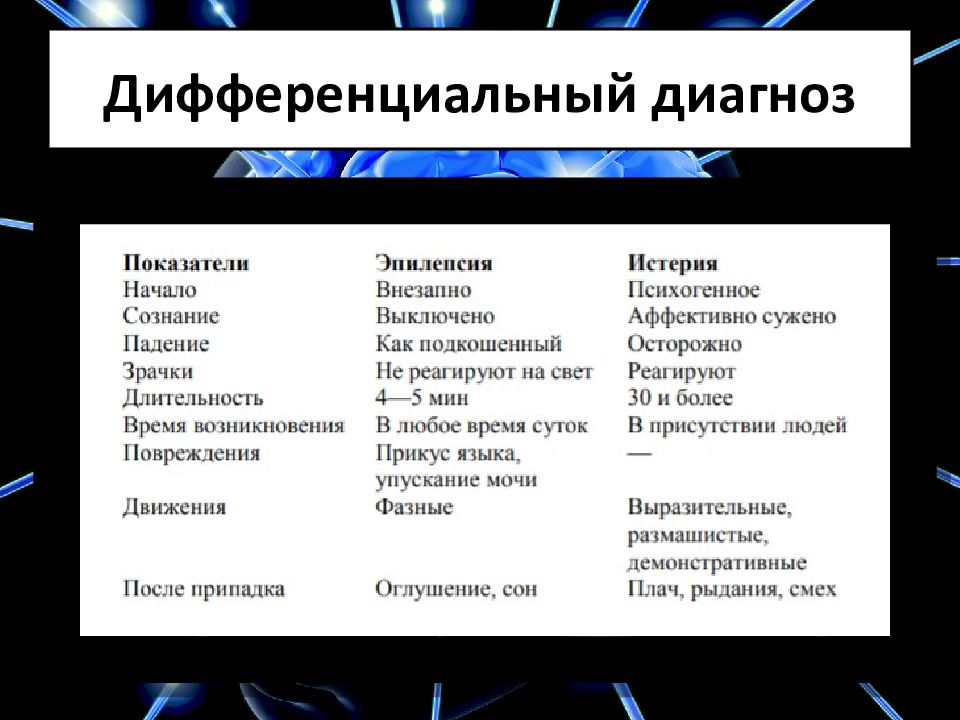 Дифференциальный диагноз

| Показатели | Эпилепсия | Истерия |
|---|---|---|
| Начало | Внезапно | Психогенное |
| Сознание | Выключено | Аффективно сужено |
| Падение | Как подкошенный | Осторожно |
| Зрачки | Не реагируют на свет | Реагируют |
| Длительность | 4—5 мин | 30 и более |
| Время возникновения | В любое время суток | В присутствии людей |
| Повреждения | Прикус языка, упускание мочи | — |
| Движения | Фазные | Выразительные, размашистые, демонстративные |
| После припадка | Оглушение, сон | Плач, рыдания, смех |